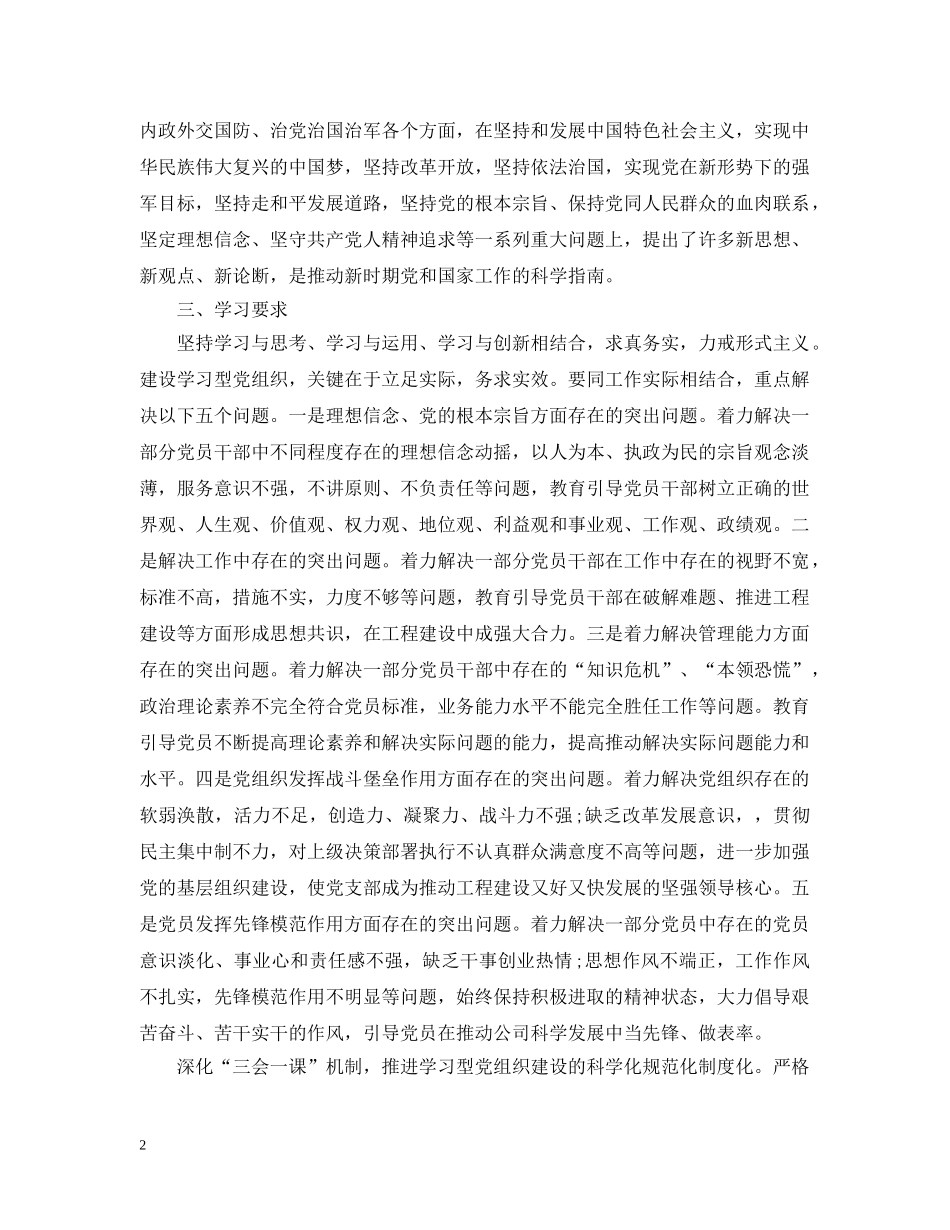 内政外交国防、治党治国治军各个方面，在坚持和发展中国特色社会主义，实现中华民族伟大复兴的中国梦，坚持改革开放，坚持依法治国，实现党在新形势下的强军目标，坚持走和平发展道路，坚持党的根本宗旨、保持党同人民群众的血肉联系，坚定理想信念、坚守共产党人精神追求等一系列重大问题上，提出了许多新思想、新观点、新论断，是推动新时期党和国家工作的科学指南。

三、学习要求

坚持学习与思考、学习与运用、学习与创新相结合，求真务实，力戒形式主义。建设学习型党组织，关键在于立足实际，务求实效。要同工作实际相结合，重点解决以下五个问题。一是理想信念、党的根本宗旨方面存在的突出问题。着力解决一部分党员干部中不同程度存在的理想信念动摇，以人为本、执政为民的宗旨观念淡薄，服务意识不强，不讲原则、不负责任等问题，教育引导党员干部树立正确的世界观、人生观、价值观、权力观、地位观、利益观和事业观、工作观、政绩观。二是解决工作中存在的突出问题。着力解决一部分党员干部在工作中存在的视野不宽，标准不高，措施不实，力度不够等问题，教育引导党员干部在破解难题、推进工程建设等方面形成思想共识，在工程建设中成强大合力。三是着力解决管理能力方面存在的突出问题。着力解决一部分党员干部中存在的“知识危机”、“本领恐慌”，政治理论素养不完全符合党员标准，业务能力水平不能完全胜任工作等问题。教育引导党员不断提高理论素养和解决实际问题的能力，提高推动解决实际问题能力和水平。四是党组织发挥战斗堡垒作用方面存在的突出问题。着力解决党组织存在的软弱涣散，活力不足，创造力、凝聚力、战斗力不强；缺乏改革发展意识，，贯彻民主集中制不力，对上级决策部署执行不认真群众满意度不高等问题，进一步加强党的基层组织建设，使党支部成为推动工程建设又好又快发展的坚强领导核心。五是党员发挥先锋模范作用方面存在的突出问题。着力解决一部分党员中存在的党员意识淡化、事业心和责任感不强，缺乏干事创业热情；思想作风不端正，工作作风不扎实，先锋模范作用不明显等问题，始终保持积极进取的精神状态，大力倡导艰苦奋斗、苦干实干的作风，引导党员在推动公司科学发展中当先锋、做表率。

深化“三会一课”机制，推进学习型党组织建设的科学化规范化制度化。严格

2